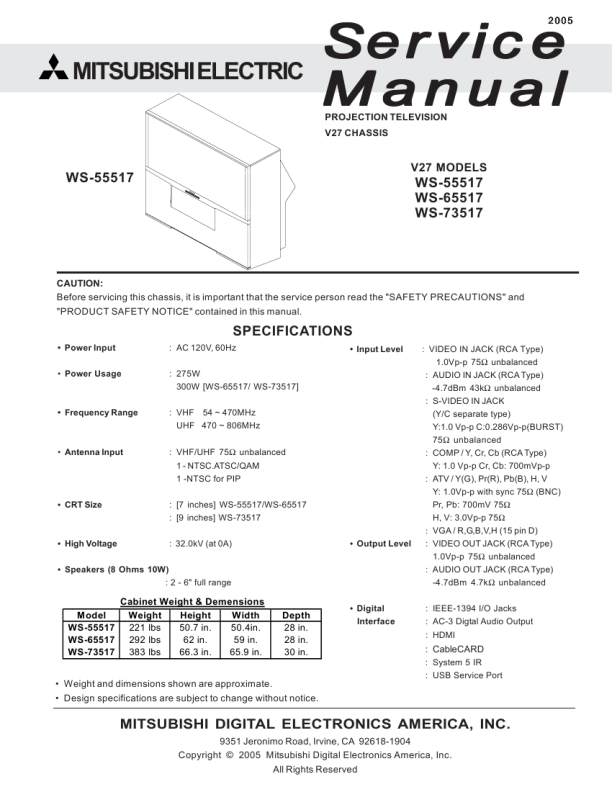 2005

MITSUBISHI ELECTRIC

Service Manual

PROJECTION TELEVISION
V27 CHASSIS

WS-55517

V27 MODELS
WS-55517
WS-65517
WS-73517

CAUTION:
Before servicing this chassis, it is important that the service person read the "SAFETY PRECAUTIONS" and "PRODUCT SAFETY NOTICE" contained in this manual.

SPECIFICATIONS

• Power Input : AC 120V, 60Hz

• Power Usage : 275W
300W [WS-65517/ WS-73517]

• Frequency Range : VHF 54 ~ 470MHz
UHF 470 ~ 806MHz

• Antenna Input : VHF/UHF 75Ω unbalanced
1 - NTSC.ATSC/QAM
1 -NTSC for PIP

• CRT Size : [7 inches] WS-55517/WS-65517
: [9 inches] WS-73517

• High Voltage : 32.0kV (at 0A)

• Speakers (8 Ohms 10W)
: 2 - 6" full range

Cabinet Weight & Demensions

| Model | Weight | Height | Width | Depth |
|---|---|---|---|---|
| WS-55517 | 221 lbs | 50.7 in. | 50.4in. | 28 in. |
| WS-65517 | 292 lbs | 62 in. | 59 in. | 28 in. |
| WS-73517 | 383 lbs | 66.3 in. | 65.9 in. | 30 in. |

• Weight and dimensions shown are approximate.
• Design specifications are subject to change without notice.

• Input Level : VIDEO IN JACK (RCA Type)
1.0Vp-p 75Ω unbalanced
: AUDIO IN JACK (RCA Type)
-4.7dBm 43kΩ unbalanced
: S-VIDEO IN JACK
(Y/C separate type)
Y:1.0 Vp-p C:0.286Vp-p(BURST)
75Ω unbalanced
: COMP / Y, Cr, Cb (RCA Type)
Y: 1.0 Vp-p Cr, Cb: 700mVp-p
: ATV / Y(G), Pr(R), Pb(B), H, V
Y: 1.0Vp-p with sync 75Ω (BNC)
Pr, Pb: 700mV 75Ω
H, V: 3.0Vp-p 75Ω
: VGA / R,G,B,V,H (15 pin D)

• Output Level : VIDEO OUT JACK (RCA Type)
1.0Vp-p 75Ω unbalanced
: AUDIO OUT JACK (RCA Type)
-4.7dBm 4.7kΩ unbalanced

• Digital Interface : IEEE-1394 I/O Jacks
: AC-3 Digtal Audio Output
: HDMI
: CableCARD
: System 5 IR
: USB Service Port

MITSUBISHI DIGITAL ELECTRONICS AMERICA, INC.
9351 Jeronimo Road, Irvine, CA 92618-1904
Copyright © 2005 Mitsubishi Digital Electronics America, Inc.
All Rights Reserved